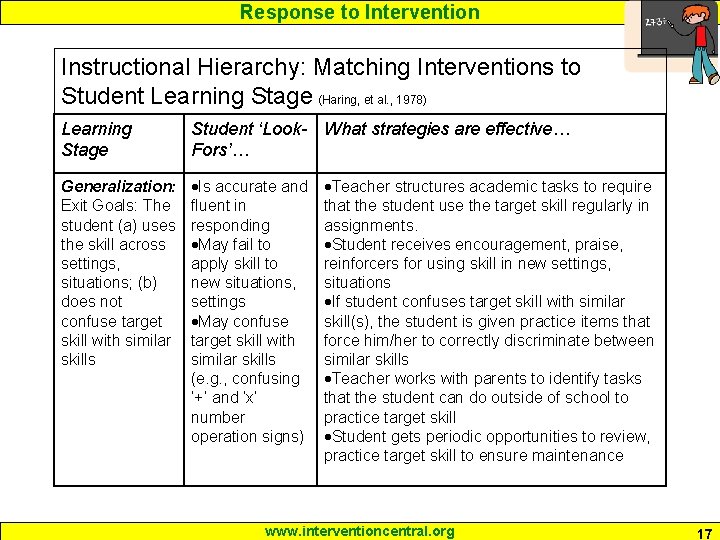 Response to Intervention

2+3=

Instructional Hierarchy: Matching Interventions to Student Learning Stage (Haring, et al., 1978)

| Learning Stage | Student 'Look-Fors'… | What strategies are effective… |
|---|---|---|
| Generalization: Exit Goals: The student (a) uses the skill across settings, situations; (b) does not confuse target skill with similar skills | •Is accurate and fluent in responding •May fail to apply skill to new situations, settings •May confuse target skill with similar skills (e.g., confusing '+' and 'x' number operation signs) | •Teacher structures academic tasks to require that the student use the target skill regularly in assignments. •Student receives encouragement, praise, reinforcers for using skill in new settings, situations •If student confuses target skill with similar skill(s), the student is given practice items that force him/her to correctly discriminate between similar skills •Teacher works with parents to identify tasks that the student can do outside of school to practice target skill •Student gets periodic opportunities to review, practice target skill to ensure maintenance |

www.interventioncentral.org

17